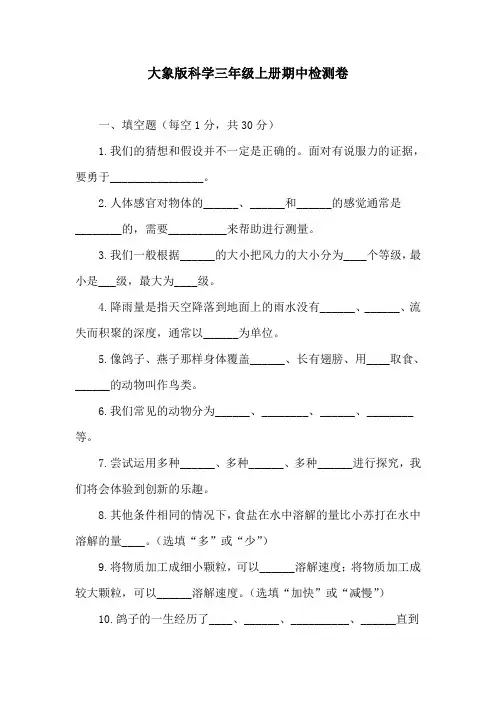 大象版科学三年级上册期中检测卷

一、填空题（每空 1 分，共 30 分）

1. 我们的猜想和假设并不一定是正确的。面对有说服力的证据，要勇于________________。

2. 人体感官对物体的______、______和______的感觉通常是________的，需要__________来帮助进行测量。

3. 我们一般根据______的大小把风力的大小分为____个等级，最小是___级，最大为____级。

4. 降雨量是指天空降落到地面上的雨水没有______、______、流失而积聚的深度，通常以______为单位。

5. 像鸽子、燕子那样身体覆盖______、长有翅膀、用____取食、______的动物叫作鸟类。

6. 我们常见的动物分为______、________、______、________等。

7. 尝试运用多种______、多种______、多种______进行探究，我们将会体验到创新的乐趣。

8. 其他条件相同的情况下，食盐在水中溶解的量比小苏打在水中溶解的量____。（选填“多”或“少”）

9. 将物质加工成细小颗粒，可以______溶解速度；将物质加工成较大颗粒，可以______溶解速度。（选填“加快”或“减慢”）

10. 鸽子的一生经历了____、______、__________、______直到